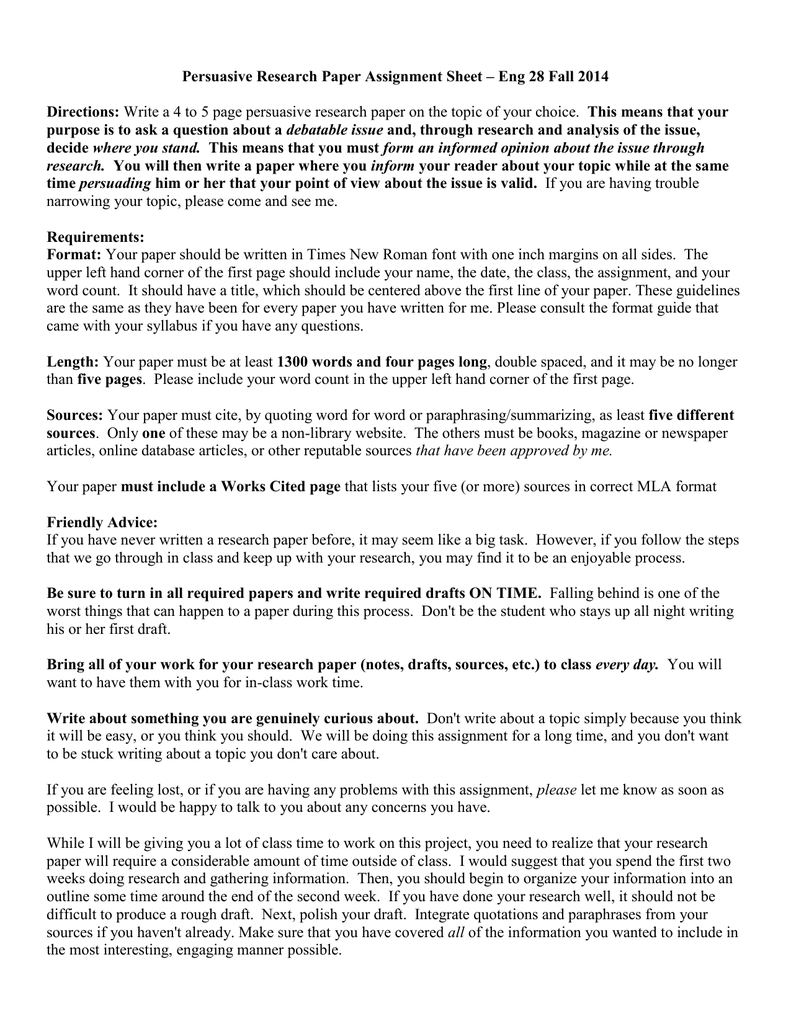 Persuasive Research Paper Assignment Sheet – Eng 28 Fall 2014

Directions: Write a 4 to 5 page persuasive research paper on the topic of your choice. This means that your purpose is to ask a question about a debatable issue and, through research and analysis of the issue, decide where you stand. This means that you must form an informed opinion about the issue through research. You will then write a paper where you inform your reader about your topic while at the same time persuading him or her that your point of view about the issue is valid. If you are having trouble narrowing your topic, please come and see me.

Requirements:
Format: Your paper should be written in Times New Roman font with one inch margins on all sides. The upper left hand corner of the first page should include your name, the date, the class, the assignment, and your word count. It should have a title, which should be centered above the first line of your paper. These guidelines are the same as they have been for every paper you have written for me. Please consult the format guide that came with your syllabus if you have any questions.

Length: Your paper must be at least 1300 words and four pages long, double spaced, and it may be no longer than five pages. Please include your word count in the upper left hand corner of the first page.

Sources: Your paper must cite, by quoting word for word or paraphrasing/summarizing, as least five different sources. Only one of these may be a non-library website. The others must be books, magazine or newspaper articles, online database articles, or other reputable sources that have been approved by me.

Your paper must include a Works Cited page that lists your five (or more) sources in correct MLA format

Friendly Advice:
If you have never written a research paper before, it may seem like a big task. However, if you follow the steps that we go through in class and keep up with your research, you may find it to be an enjoyable process.

Be sure to turn in all required papers and write required drafts ON TIME. Falling behind is one of the worst things that can happen to a paper during this process. Don't be the student who stays up all night writing his or her first draft.

Bring all of your work for your research paper (notes, drafts, sources, etc.) to class every day. You will want to have them with you for in-class work time.

Write about something you are genuinely curious about. Don't write about a topic simply because you think it will be easy, or you think you should. We will be doing this assignment for a long time, and you don't want to be stuck writing about a topic you don't care about.

If you are feeling lost, or if you are having any problems with this assignment, please let me know as soon as possible. I would be happy to talk to you about any concerns you have.

While I will be giving you a lot of class time to work on this project, you need to realize that your research paper will require a considerable amount of time outside of class. I would suggest that you spend the first two weeks doing research and gathering information. Then, you should begin to organize your information into an outline some time around the end of the second week. If you have done your research well, it should not be difficult to produce a rough draft. Next, polish your draft. Integrate quotations and paraphrases from your sources if you haven't already. Make sure that you have covered all of the information you wanted to include in the most interesting, engaging manner possible.